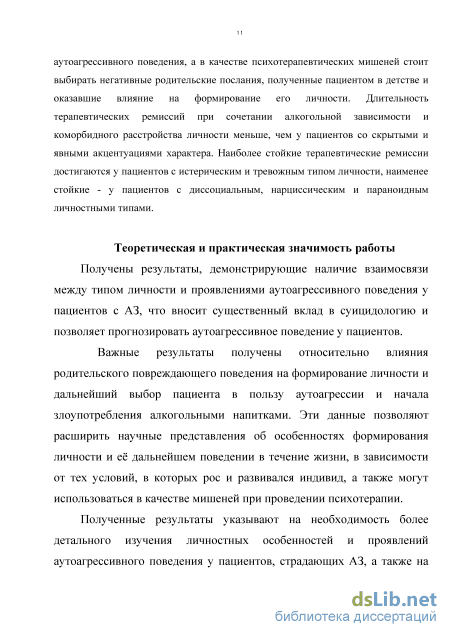 11

аутоагрессивного поведения, а в качестве психотерапевтических мишеней стоит выбирать негативные родительские послания, полученные пациентом в детстве и оказавшие влияние на формирование его личности. Длительность терапевтических ремиссий при сочетании алкогольной зависимости и коморбидного расстройства личности меньше, чем у пациентов со скрытыми и явными акцентуациями характера. Наиболее стойкие терапевтические ремиссии достигаются у пациентов с истерическим и тревожным типом личности, наименее стойкие - у пациентов с диссоциальным, нарциссическим и параноидным личностными типами.

Теоретическая и практическая значимость работы

Получены результаты, демонстрирующие наличие взаимосвязи между типом личности и проявлениями аутоагрессивного поведения у пациентов с АЗ, что вносит существенный вклад в суицидологию и позволяет прогнозировать аутоагрессивное поведение у пациентов.

Важные результаты получены относительно влияния родительского повреждающего поведения на формирование личности и дальнейший выбор пациента в пользу аутоагрессии и начала злоупотребления алкогольными напитками. Эти данные позволяют расширить научные представления об особенностях формирования личности и её дальнейшем поведении в течение жизни, в зависимости от тех условий, в которых рос и развивался индивид, а также могут использоваться в качестве мишеней при проведении психотерапии.

Полученные результаты указывают на необходимость более детального изучения личностных особенностей и проявлений аутоагрессивного поведения у пациентов, страдающих АЗ, а также на

dsLib.net
библиотека диссертаций